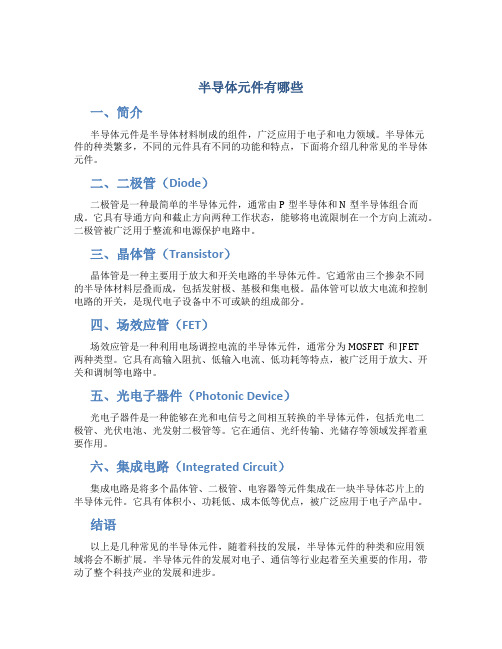 半导体元件有哪些

一、简介

半导体元件是半导体材料制成的组件，广泛应用于电子和电力领域。半导体元件的种类繁多，不同的元件具有不同的功能和特点，下面将介绍几种常见的半导体元件。

二、二极管（Diode）

二极管是一种最简单的半导体元件，通常由 P 型半导体和 N 型半导体组合而成。它具有导通方向和截止方向两种工作状态，能够将电流限制在一个方向上流动。二极管被广泛用于整流和电源保护电路中。

三、晶体管（Transistor）

晶体管是一种主要用于放大和开关电路的半导体元件。它通常由三个掺杂不同的半导体材料层叠而成，包括发射极、基极和集电极。晶体管可以放大电流和控制电路的开关，是现代电子设备中不可或缺的组成部分。

四、场效应管（FET）

场效应管是一种利用电场调控电流的半导体元件，通常分为 MOSFET 和 JFET 两种类型。它具有高输入阻抗、低输入电流、低功耗等特点，被广泛用于放大、开关和调制等电路中。

五、光电子器件（Photonic Device）

光电子器件是一种能够在光和电信号之间相互转换的半导体元件，包括光电二极管、光伏电池、光发射二极管等。它在通信、光纤传输、光储存等领域发挥着重要作用。

六、集成电路（Integrated Circuit）

集成电路是将多个晶体管、二极管、电容器等元件集成在一块半导体芯片上的半导体元件。它具有体积小、功耗低、成本低等优点，被广泛应用于电子产品中。

结语

以上是几种常见的半导体元件，随着科技的发展，半导体元件的种类和应用领域将会不断扩展。半导体元件的发展对电子、通信等行业起着至关重要的作用，带动了整个科技产业的发展和进步。